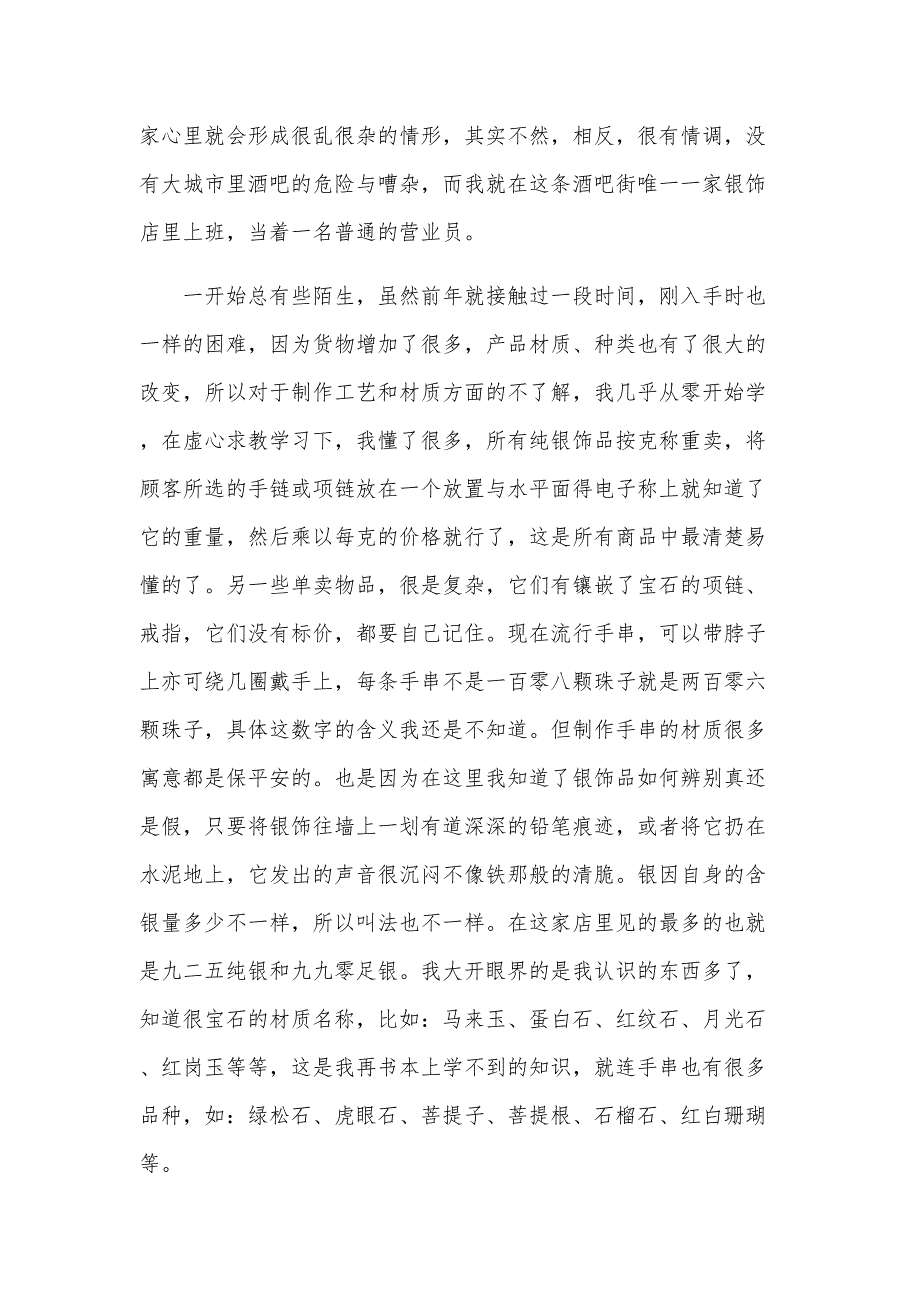 家心里就会形成很乱很杂的情形，其实不然，相反，很有情调，没有大城市里酒吧的危险与嘈杂，而我就在这条酒吧街唯一一家银饰店里上班，当着一名普通的营业员。

一开始总有些陌生，虽然前年就接触过一段时间，刚入手时也一样的困难，因为货物增加了很多，产品材质、种类也有了很大的改变，所以对于制作工艺和材质方面的不了解，我几乎从零开始学，在虚心求教学习下，我懂了很多，所有纯银饰品按克称重卖，将顾客所选的手链或项链放在一个放置与水平面得电子称上就知道了它的重量，然后乘以每克的价格就行了，这是所有商品中最清楚易懂的了。另一些单卖物品，很是复杂，它们有镶嵌了宝石的项链、戒指，它们没有标价，都要自己记住。现在流行手串，可以带脖子上亦可绕几圈戴手上，每条手串不是一百零八颗珠子就是两百零六颗珠子，具体这数字的含义我还是不知道。但制作手串的材质很多寓意都是保平安的。也是因为在这里我知道了银饰品如何辨别真还是假，只要将银饰往墙上一划有道深深的铅笔痕迹，或者将它扔在水泥地上，它发出的声音很沉闷不像铁那般的清脆。银因自身的含银量多少不一样，所以叫法也不一样。在这家店里见的最多的也就是九二五纯银和九九零足银。我大开眼界的是我认识的东西多了，知道很宝石的材质名称，比如：马来玉、蛋白石、红纹石、月光石、红岗玉等等，这是我再书本上学不到的知识，就连手串也有很多品种，如：绿松石、虎眼石、菩提子、菩提根、石榴石、红白珊瑚等。